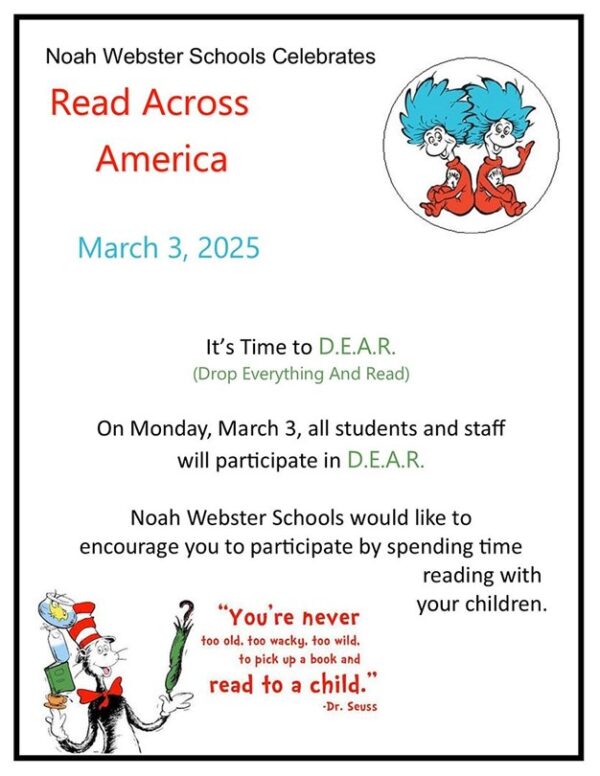 Noah Webster Schools Celebrates

Read Across America

March 3, 2025

It's Time to D.E.A.R.
(Drop Everything And Read)

On Monday, March 3, all students and staff will participate in D.E.A.R.

Noah Webster Schools would like to encourage you to participate by spending time reading with your children.

"You're never too old, too wacky, too wild, to pick up a book and read to a child."
-Dr. Seuss